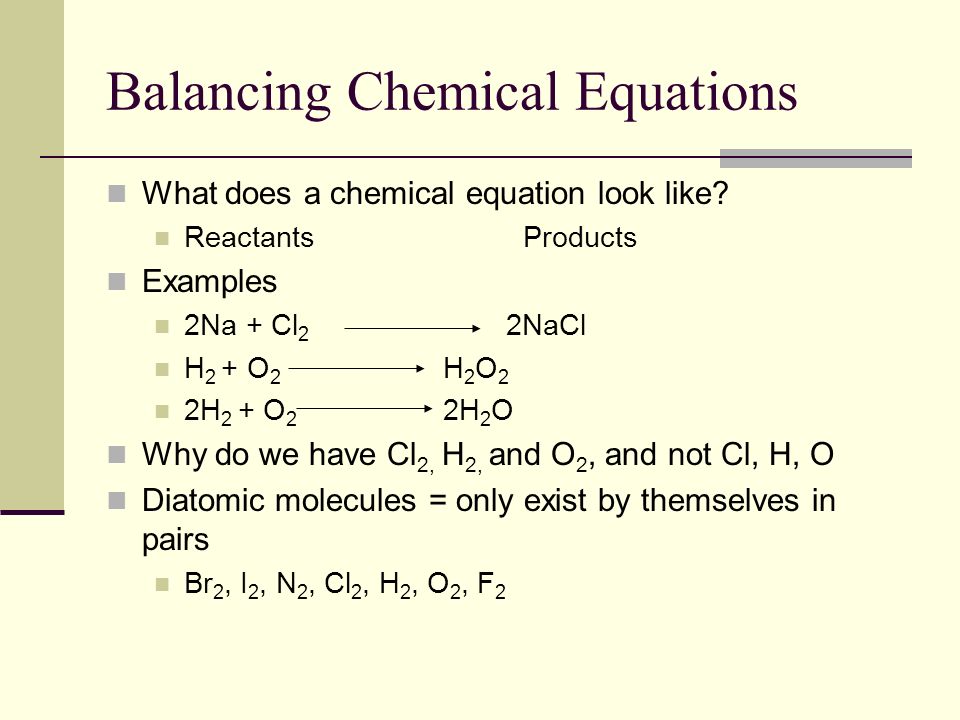 Balancing Chemical Equations

What does a chemical equation look like?

Reactants Products

Examples

$2Na + Cl_2 \longrightarrow 2NaCl$

$H_2 + O_2 \longrightarrow H_2O_2$

$2H_2 + O_2 \longrightarrow 2H_2O$

Why do we have $Cl_2$, $H_2$, and $O_2$, and not Cl, H, O

Diatomic molecules = only exist by themselves in pairs

$Br_2$, $I_2$, $N_2$, $Cl_2$, $H_2$, $O_2$, $F_2$